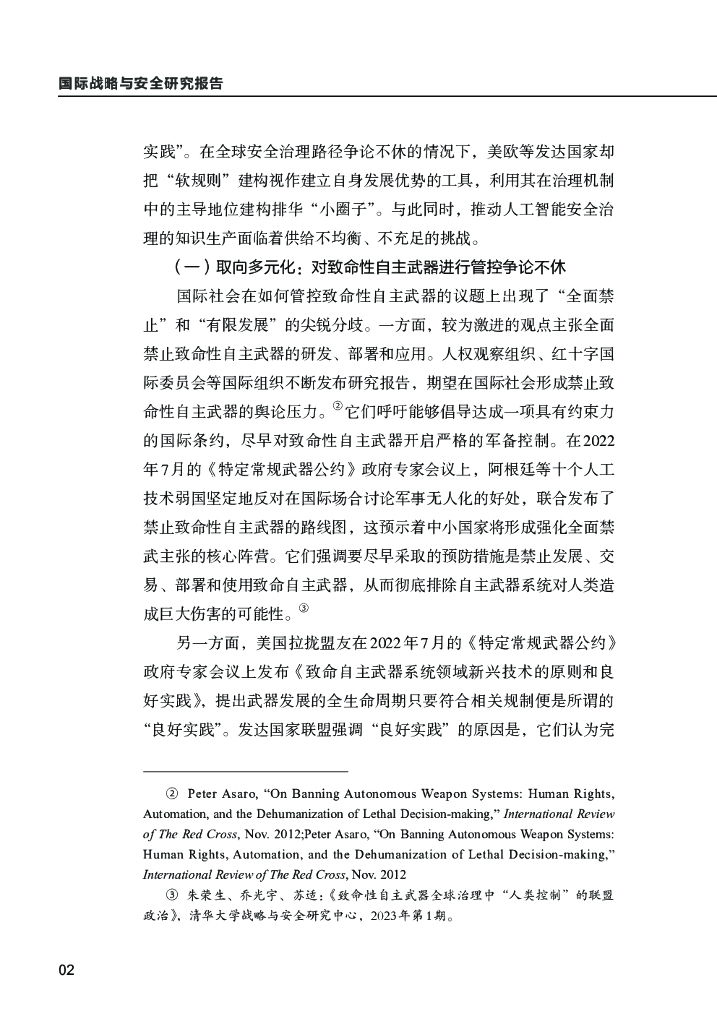 国际战略与安全研究报告

实践”。在全球安全治理路径争论不休的情况下，美欧等发达国家却把“软规则”建构视作建立自身发展优势的工具，利用其在治理机制中的主导地位建构排华“小圈子”。与此同时，推动人工智能安全治理的知识生产面临着供给不均衡、不充足的挑战。

（一）取向多元化：对致命性自主武器进行管控争论不休

国际社会在如何管控致命性自主武器的议题上出现了“全面禁止”和“有限发展”的尖锐分歧。一方面，较为激进的观点主张全面禁止致命性自主武器的研发、部署和应用。人权观察组织、红十字国际委员会等国际组织不断发布研究报告，期望在国际社会形成禁止致命性自主武器的舆论压力。②它们呼吁能够倡导达成一项具有约束力的国际条约，尽早对致命性自主武器开启严格的军备控制。在2022年7月的《特定常规武器公约》政府专家会议上，阿根廷等十个人工技术弱国坚定地反对在国际场合讨论军事无人化的好处，联合发布了禁止致命性自主武器的路线图，这预示着中小国家将形成强化全面禁武主张的核心阵营。它们强调要尽早采取的预防措施是禁止发展、交易、部署和使用致命自主武器，从而彻底排除自主武器系统对人类造成巨大伤害的可能性。③

另一方面，美国拉拢盟友在2022年7月的《特定常规武器公约》政府专家会议上发布《致命自主武器系统领域新兴技术的原则和良好实践》，提出武器发展的全生命周期只要符合相关规制便是所谓的“良好实践”。发达国家联盟强调“良好实践”的原因是，它们认为完

② Peter Asaro, “On Banning Autonomous Weapon Systems: Human Rights, Automation, and the Dehumanization of Lethal Decision-making,” International Review of The Red Cross, Nov. 2012;Peter Asaro, “On Banning Autonomous Weapon Systems: Human Rights, Automation, and the Dehumanization of Lethal Decision-making,” International Review of The Red Cross, Nov. 2012

③ 朱荣生、乔光宇、苏适：《致命性自主武器全球治理中“人类控制”的联盟政治》，清华大学战略与安全研究中心，2023年第1期。

02